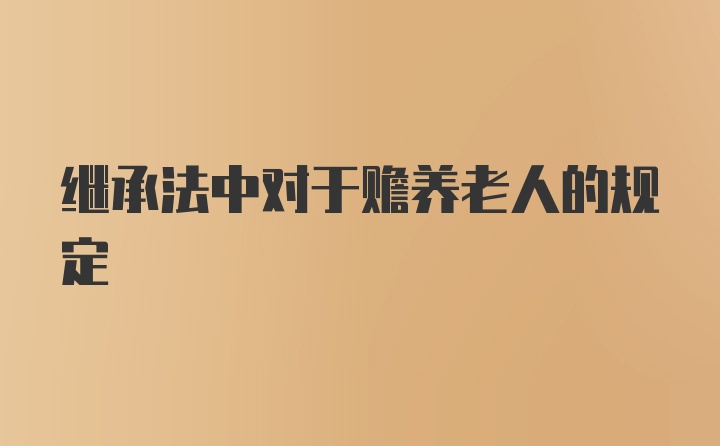 继承法中对于赡养老人的规定